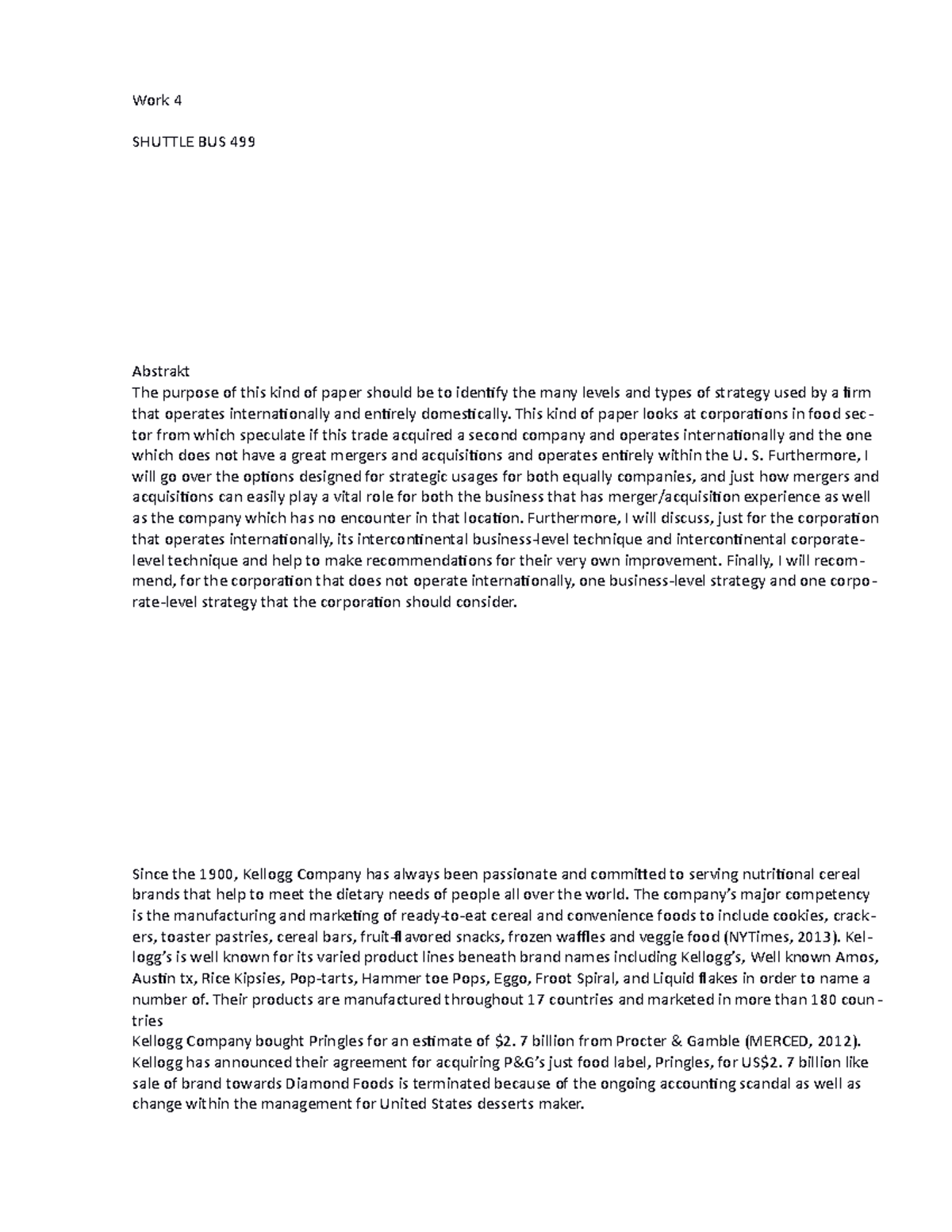 Work 4

SHUTTLE BUS 499

Abstrakt
The purpose of this kind of paper should be to identify the many levels and types of strategy used by a firm that operates internationally and entirely domestically. This kind of paper looks at corporations in food sector from which speculate if this trade acquired a second company and operates internationally and the one which does not have a great mergers and acquisitions and operates entirely within the U. S. Furthermore, I will go over the options designed for strategic usages for both equally companies, and just how mergers and acquisitions can easily play a vital role for both the business that has merger/acquisition experience as well as the company which has no encounter in that location. Furthermore, I will discuss, just for the corporation that operates internationally, its intercontinental business-level technique and intercontinental corporate-level technique and help to make recommendations for their very own improvement. Finally, I will recommend, for the corporation that does not operate internationally, one business-level strategy and one corporate-level strategy that the corporation should consider.

Since the 1900, Kellogg Company has always been passionate and committed to serving nutritional cereal brands that help to meet the dietary needs of people all over the world. The company's major competency is the manufacturing and marketing of ready-to-eat cereal and convenience foods to include cookies, crackers, toaster pastries, cereal bars, fruit-flavored snacks, frozen waffles and veggie food (NYTimes, 2013). Kellogg's is well known for its varied product lines beneath brand names including Kellogg's, Well known Amos, Austin tx, Rice Kipsies, Pop-tarts, Hammer toe Pops, Eggo, Froot Spiral, and Liquid flakes in order to name a number of. Their products are manufactured throughout 17 countries and marketed in more than 180 countries
Kellogg Company bought Pringles for an estimate of $2. 7 billion from Procter & Gamble (MERCED, 2012). Kellogg has announced their agreement for acquiring P&G's just food label, Pringles, for US$2. 7 billion like sale of brand towards Diamond Foods is terminated because of the ongoing accounting scandal as well as change within the management for United States desserts maker.